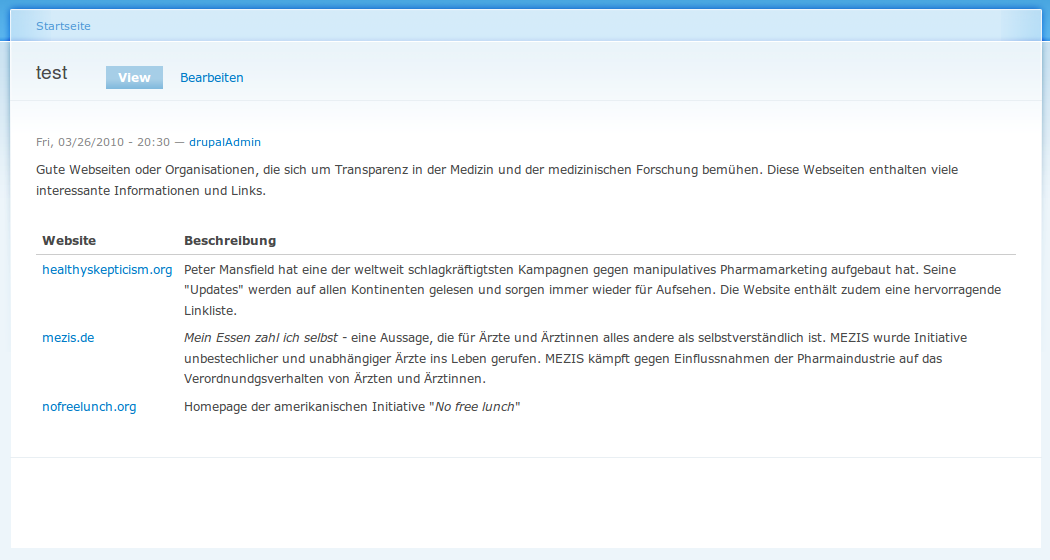 Startseite

test

View

Bearbeiten

Fri, 03/26/2010 - 20:30 — drupalAdmin

Gute Webseiten oder Organisationen, die sich um Transparenz in der Medizin und der medizinischen Forschung bemühen. Diese Webseiten enthalten viele interessante Informationen und Links.

| Website | Beschreibung |
|---|---|
| healthyskepticism.org | Peter Mansfield hat eine der weltweit schlagkräftigtsten Kampagnen gegen manipulatives Pharmamarketing aufgebaut hat. Seine "Updates" werden auf allen Kontinenten gelesen und sorgen immer wieder für Aufsehen. Die Website enthält zudem eine hervorragende Linkliste. |
| mezis.de | Mein Essen zahl ich selbst - eine Aussage, die für Ärzte und Ärztinnen alles andere als selbstverständlich ist. MEZIS wurde Initiative unbestechlicher und unabhängiger Ärzte ins Leben gerufen. MEZIS kämpft gegen Einflussnahmen der Pharmaindustrie auf das Verordnundgsverhalten von Ärzten und Ärztinnen. |
| nofreelunch.org | Homepage der amerikanischen Initiative "No free lunch" |